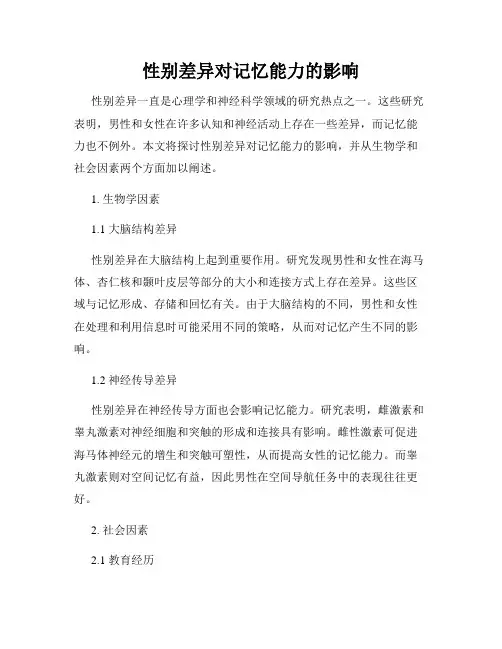 性别差异对记忆能力的影响

性别差异一直是心理学和神经科学领域的研究热点之一。这些研究表明，男性和女性在许多认知和神经活动上存在一些差异，而记忆能力也不例外。本文将探讨性别差异对记忆能力的影响，并从生物学和社会因素两个方面加以阐述。

1. 生物学因素

1.1 大脑结构差异

性别差异在大脑结构上起到重要作用。研究发现男性和女性在海马体、杏仁核和颞叶皮层等部分的大小和连接方式上存在差异。这些区域与记忆形成、存储和回忆有关。由于大脑结构的不同，男性和女性在处理和利用信息时可能采用不同的策略，从而对记忆产生不同的影响。

1.2 神经传导差异

性别差异在神经传导方面也会影响记忆能力。研究表明，雌激素和睾丸激素对神经细胞和突触的形成和连接具有影响。雌性激素可促进海马体神经元的增生和突触可塑性，从而提高女性的记忆能力。而睾丸激素则对空间记忆有益，因此男性在空间导航任务中的表现往往更好。

2. 社会因素

2.1 教育经历